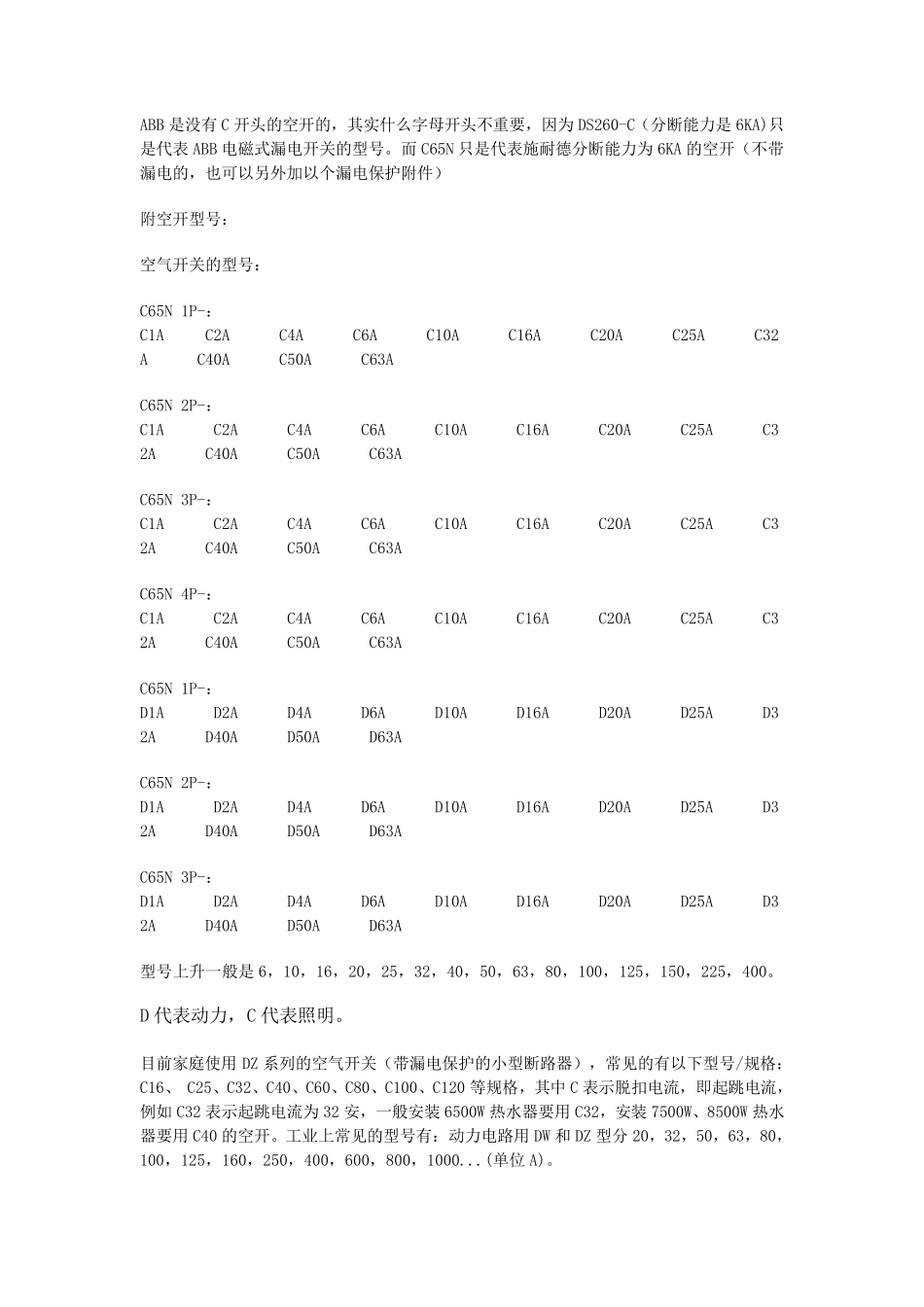 ABB 是没有 C 开头的空开的，其实什么字母开头不重要，因为 DS260-C（分断能力是 6KA)只是代表 ABB 电磁式漏电开关的型号。而 C65N 只是代表施耐德分断能力为 6KA 的空开（不带漏电的，也可以另外加以个漏电保护附件）

附空开型号：

空气开关的型号：

C65N 1P-：
C1A C2A C4A C6A C10A C16A C20A C25A C32A C40A C50A C63A

C65N 2P-：
C1A C2A C4A C6A C10A C16A C20A C25A C32A C40A C50A C63A

C65N 3P-：
C1A C2A C4A C6A C10A C16A C20A C25A C32A C40A C50A C63A

C65N 4P-：
C1A C2A C4A C6A C10A C16A C20A C25A C32A C40A C50A C63A

C65N 1P-：
D1A D2A D4A D6A D10A D16A D20A D25A D32A D40A D50A D63A

C65N 2P-：
D1A D2A D4A D6A D10A D16A D20A D25A D32A D40A D50A D63A

C65N 3P-：
D1A D2A D4A D6A D10A D16A D20A D25A D32A D40A D50A D63A

型号上升一般是 6，10，16，20，25，32，40，50，63，80，100，125，150，225，400。

D 代表动力，C 代表照明。

目前家庭使用 DZ 系列的空气开关（带漏电保护的小型断路器），常见的有以下型号/规格：C16、 C25、C32、C40、C60、C80、C100、C120 等规格，其中 C 表示脱扣电流，即起跳电流，例如 C32 表示起跳电流为 32 安，一般安装 6500W 热水器要用 C32，安装 7500W、8500W 热水器要用 C40 的空开。工业上常见的型号有：动力电路用 DW 和 DZ 型分 20，32，50，63，80，100，125，160，250，400，600，800，1000...(单位 A)。